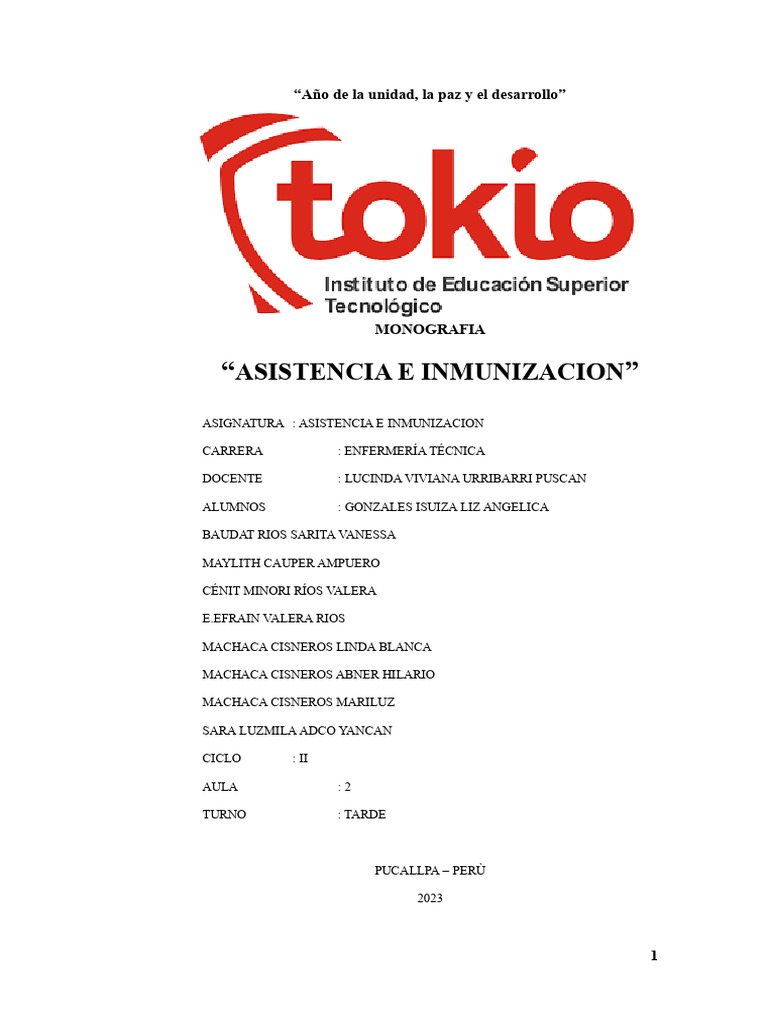 “Año de la unidad, la paz y el desarrollo”

tokio

Instituto de Educación Superior Tecnológico

MONOGRAFIA

“ASISTENCIA E INMUNIZACION”

ASIGNATURA : ASISTENCIA E INMUNIZACION

CARRERA : ENFERMERÍA TÉCNICA

DOCENTE : LUCINDA VIVIANA URRIBARRI PUSCAN

ALUMNOS : GONZALES ISUIZA LIZ ANGELICA

BAUDAT RIOS SARITA VANESSA

MAYLITH CAUPER AMPUERO

CÉNIT MINORI RÍOS VALERA

E.EFRAIN VALERA RIOS

MACHACA CISNEROS LINDA BLANCA

MACHACA CISNEROS ABNER HILARIO

MACHACA CISNEROS MARILUZ

SARA LUZMILA ADCO YANCAN

CICLO : II

AULA : 2

TURNO : TARDE

PUCALLPA – PERÙ

2023

1